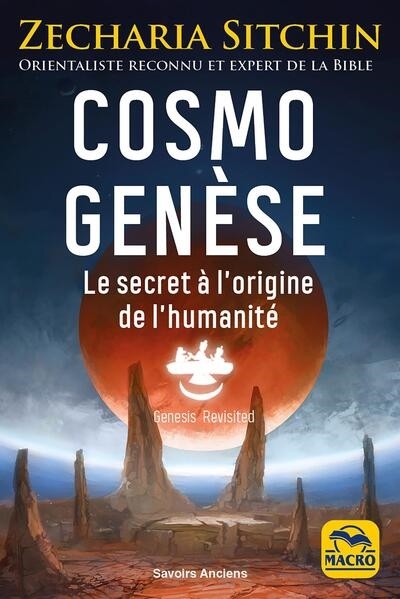 ZECHARIA SITCHIN
ORIENTALISTE RECONNU ET EXPERT DE LA BIBLE

COSMO
GENÈSE

Le secret à l'origine de l'humanité

Genesis Revisited

Savoirs Anciens

MACRO